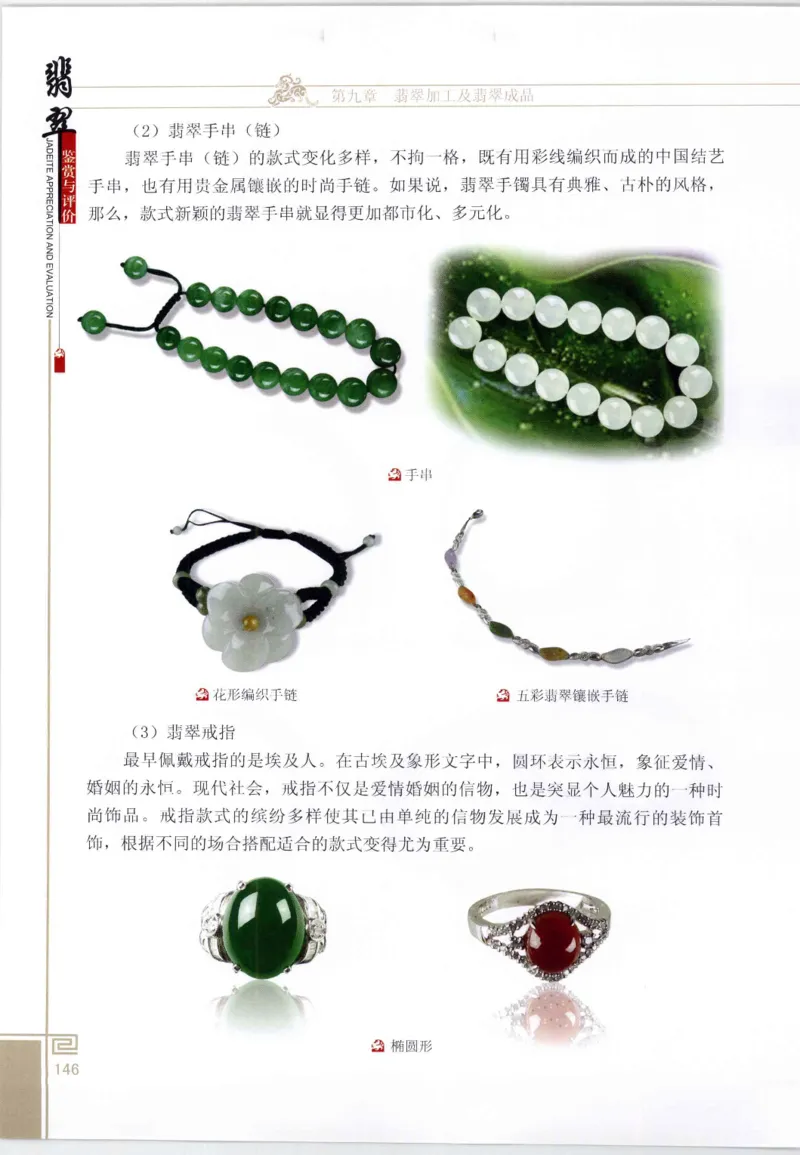 翡翠 鉴赏与评价 JADEITE APPRECIATION AND EVALUATION

第九章 翡翠加工及翡翠成品

（2）翡翠手串（链）

翡翠手串（链）的款式变化多样，不拘一格，既有用彩线编织而成的中国结艺手串，也有用贵金属镶嵌的时尚手链。如果说，翡翠手镯具有典雅、古朴的风格，那么，款式新颖的翡翠手串就显得更加都市化、多元化。

手串

花形编织手链

五彩翡翠镶嵌手链

（3）翡翠戒指

最早佩戴戒指的是埃及人。在古埃及象形文字中，圆环表示永恒，象征爱情、婚姻的永恒。现代社会，戒指不仅是爱情婚姻的信物，也是突显个人魅力的一种时尚饰品。戒指款式的缤纷多样使其已由单纯的信物发展成为一种最流行的装饰首饰，根据不同的场合搭配适合的款式变得尤为重要。

椭圆形

146